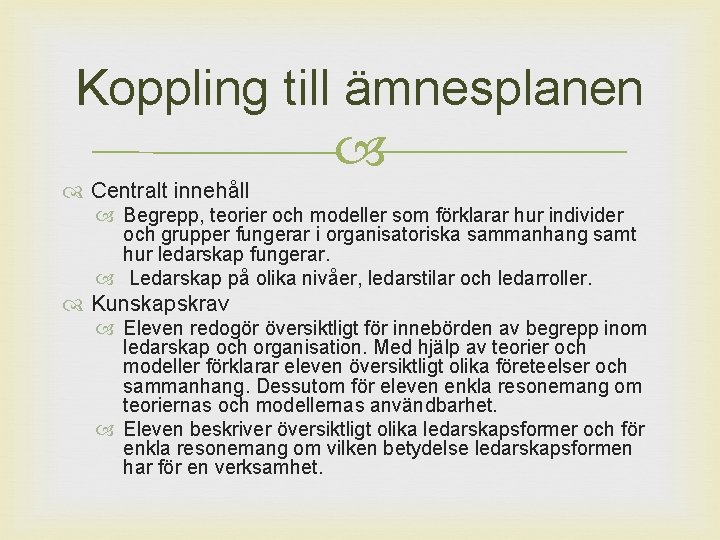 Koppling till ämnesplanen

Centralt innehåll

Begrepp, teorier och modeller som förklarar hur individer och grupper fungerar i organisatoriska sammanhang samt hur ledarskap fungerar.

Ledarskap på olika nivåer, ledarstilar och ledarroller.

Kunskapskrav

Eleven redogör översiktligt för innebörden av begrepp inom ledarskap och organisation. Med hjälp av teorier och modeller förklarar eleven översiktligt olika företeelser och sammanhang. Dessutom för eleven enkla resonemang om teoriernas och modellernas användbarhet.

Eleven beskriver översiktligt olika ledarskapsformer och för enkla resonemang om vilken betydelse ledarskapsformen har för en verksamhet.